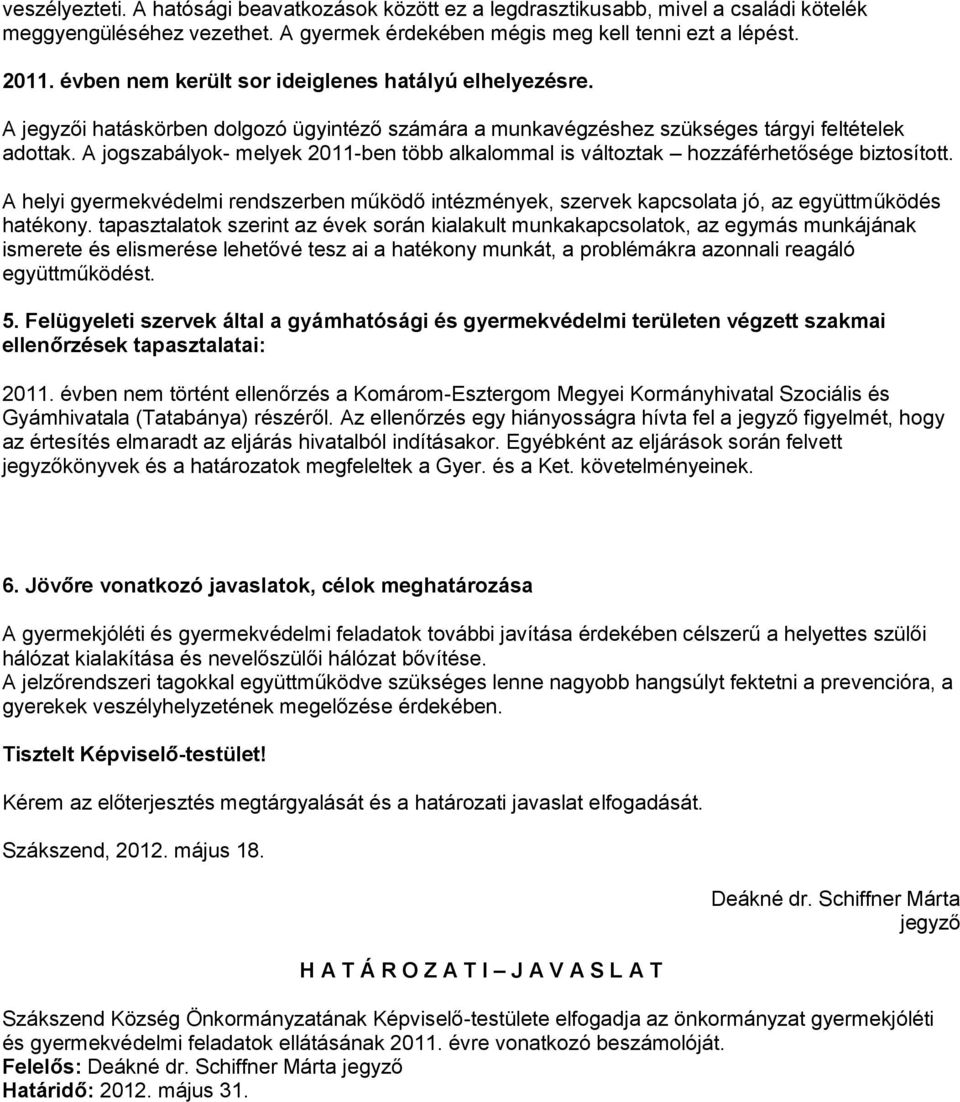 veszélyezteti. A hatósági beavatkozások között ez a legdrasztikusabb, mivel a családi kötelék meggyengüléséhez vezethet. A gyermek érdekében mégis meg kell tenni ezt a lépést.

2011. évben nem került sor ideiglenes hatályú elhelyezésre.

A jegyzői hatáskörben dolgozó ügyintéző számára a munkavégzéshez szükséges tárgyi feltételek adottak. A jogszabályok- melyek 2011-ben több alkalommal is változtak – hozzáférhetősége biztosított.

A helyi gyermekvédelmi rendszerben működő intézmények, szervek kapcsolata jó, az együttműködés hatékony. tapasztalatok szerint az évek során kialakult munkakapcsolatok, az egymás munkájának ismerete és elismerése lehetővé tesz ai a hatékony munkát, a problémákra azonnali reagáló együttműködést.

5. Felügyeleti szervek által a gyámhatósági és gyermekvédelmi területen végzett szakmai ellenőrzések tapasztalatai:

2011. évben nem történt ellenőrzés a Komárom-Esztergom Megyei Kormányhivatal Szociális és Gyámhivatala (Tatabánya) részéről. Az ellenőrzés egy hiányosságra hívta fel a jegyző figyelmét, hogy az értesítés elmaradt az eljárás hivatalból indításakor. Egyébként az eljárások során felvett jegyzőkönyvek és a határozatok megfeleltek a Gyer. és a Ket. követelményeinek.

6. Jövőre vonatkozó javaslatok, célok meghatározása

A gyermekjóléti és gyermekvédelmi feladatok további javítása érdekében célszerű a helyettes szülői hálózat kialakítása és nevelőszülői hálózat bővítése.
A jelzőrendszeri tagokkal együttműködve szükséges lenne nagyobb hangsúlyt fektetni a prevencióra, a gyerekek veszélyhelyzetének megelőzése érdekében.

Tisztelt Képviselő-testület!

Kérem az előterjesztés megtárgyalását és a határozati javaslat elfogadását.

Szákszend, 2012. május 18.

Deákné dr. Schiffner Márta
jegyző

H A T Á R O Z A T I – J A V A S L A T

Szákszend Község Önkormányzatának Képviselő-testülete elfogadja az önkormányzat gyermekjóléti és gyermekvédelmi feladatok ellátásának 2011. évre vonatkozó beszámolóját.
Felelős: Deákné dr. Schiffner Márta jegyző
Határidő: 2012. május 31.